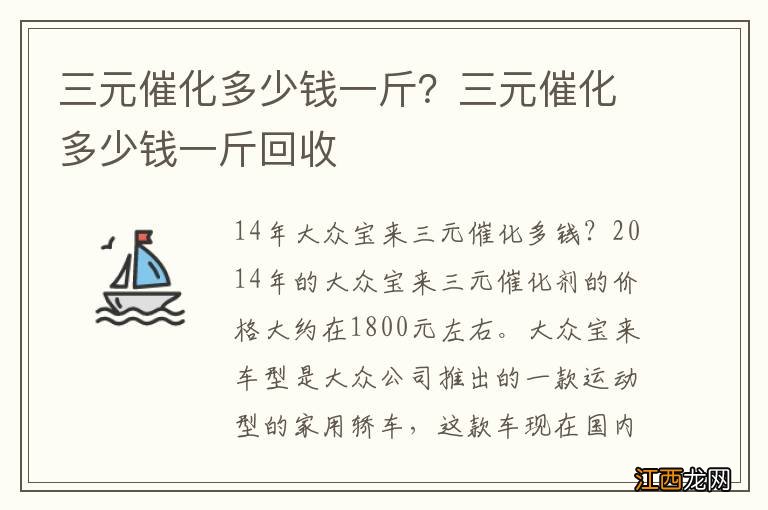 三元催化多少钱一斤？三元催化多少钱一斤回收

14年大众宝来三元催化多钱？2014年的大众宝来三元催化剂的价格大约在1800元左右。大众宝来车型是大众公司推出的一款运动型的家用轿车，这款车现在国内

江西龙网